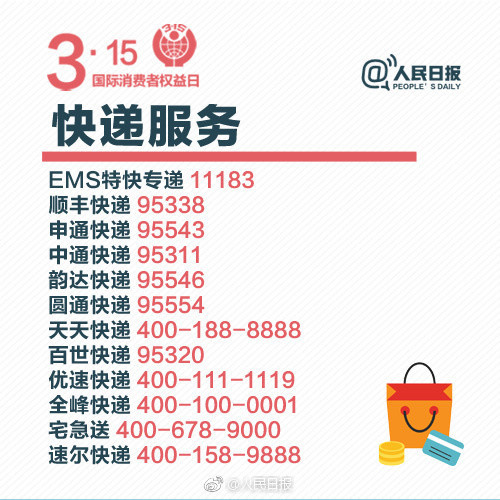 3·15
315
国际消费者权益日

@人民日报
PEOPLE'S DAILY

快递服务

EMS特快专递 11183
顺丰快递 95338
申通快递 95543
中通快递 95311
韵达快递 95546
圆通快递 95554
天天快递 400-188-8888
百世快递 95320
优速快递 400-111-1119
全峰快递 400-100-0001
宅急送 400-678-9000
速尔快递 400-158-9888

@人民日报